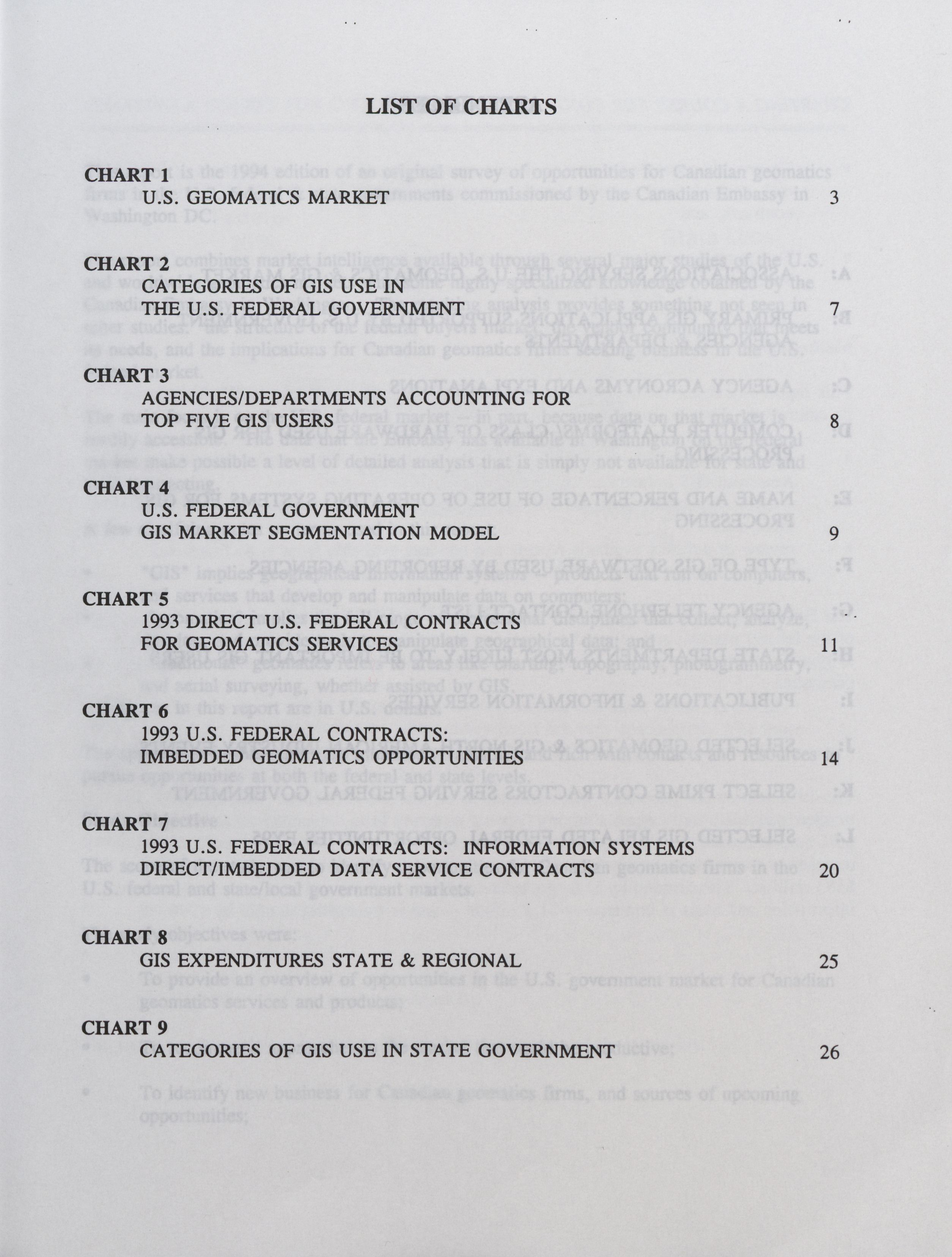 LIST OF CHARTS

CHART 1
U.S. GEOMATICS MARKET 3

CHART 2
CATEGORIES OF GIS USE IN THE U.S. FEDERAL GOVERNMENT 7

CHART 3
AGENCIES/DEPARTMENTS ACCOUNTING FOR TOP FIVE GIS USERS 8

CHART 4
U.S. FEDERAL GOVERNMENT GIS MARKET SEGMENTATION MODEL 9

CHART 5
1993 DIRECT U.S. FEDERAL CONTRACTS FOR GEOMATICS SERVICES 11

CHART 6
1993 U.S. FEDERAL CONTRACTS: IMBEDDED GEOMATICS OPPORTUNITIES 14

CHART 7
1993 U.S. FEDERAL CONTRACTS: INFORMATION SYSTEMS DIRECT/IMBEDDED DATA SERVICE CONTRACTS 20

CHART 8
GIS EXPENDITURES STATE & REGIONAL 25

CHART 9
CATEGORIES OF GIS USE IN STATE GOVERNMENT 26